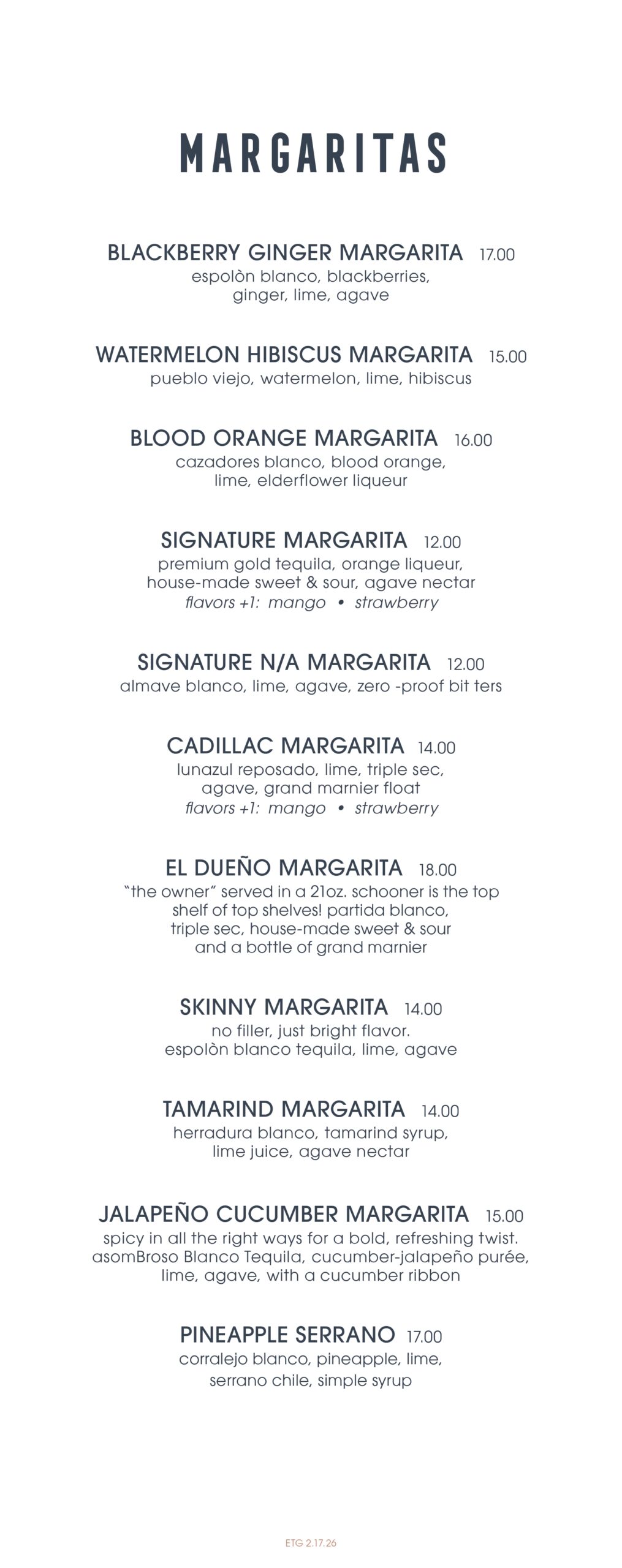 MARGARITAS

BLACKBERRY GINGER MARGARITA 17.00
espolòn blanco, blackberries, ginger, lime, agave

WATERMELON HIBISCUS MARGARITA 15.00
pueblo viejo, watermelon, lime, hibiscus

BLOOD ORANGE MARGARITA 16.00
cazadores blanco, blood orange, lime, elderflower liqueur

SIGNATURE MARGARITA 12.00
premium gold tequila, orange liqueur, house-made sweet & sour, agave nectar
flavors +1: mango • strawberry

SIGNATURE N/A MARGARITA 12.00
almave blanco, lime, agave, zero -proof bit ters

CADILLAC MARGARITA 14.00
lunazul reposado, lime, triple sec, agave, grand marnier float
flavors +1: mango • strawberry

EL DUEÑO MARGARITA 18.00
"the owner" served in a 21oz. schooner is the top shelf of top shelves! partida blanco, triple sec, house-made sweet & sour and a bottle of grand marnier

SKINNY MARGARITA 14.00
no filler, just bright flavor. espolòn blanco tequila, lime, agave

TAMARIND MARGARITA 14.00
herradura blanco, tamarind syrup, lime juice, agave nectar

JALAPEÑO CUCUMBER MARGARITA 15.00
spicy in all the right ways for a bold, refreshing twist. asomBroso Blanco Tequila, cucumber-jalapeño purée, lime, agave, with a cucumber ribbon

PINEAPPLE SERRANO 17.00
corralejo blanco, pineapple, lime, serrano chile, simple syrup

ETG 2.17.26